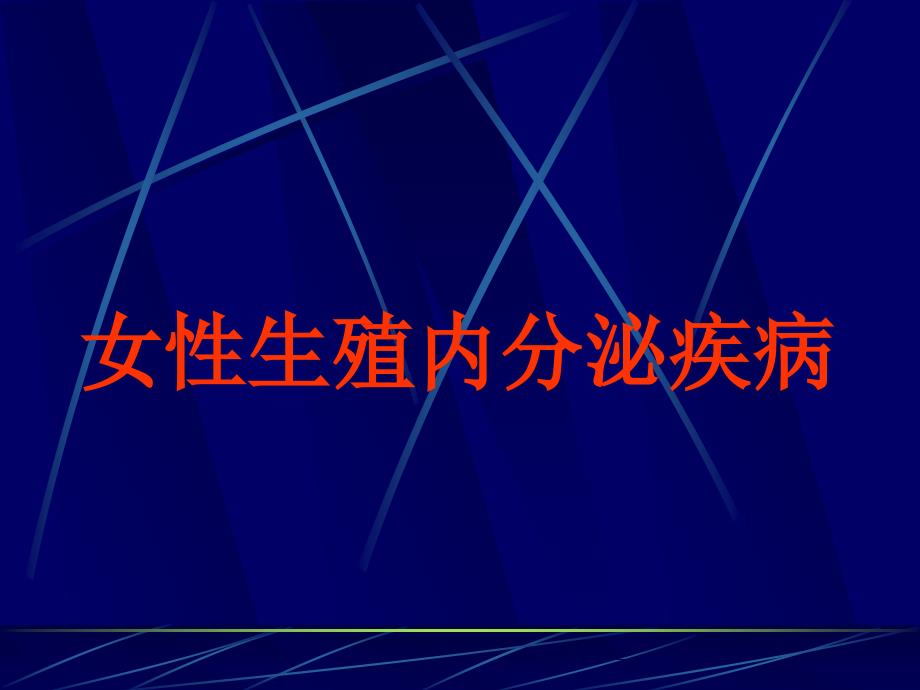 女性生殖内分泌疾病